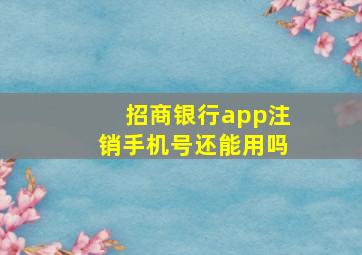 招商银行app注销手机号还能用吗